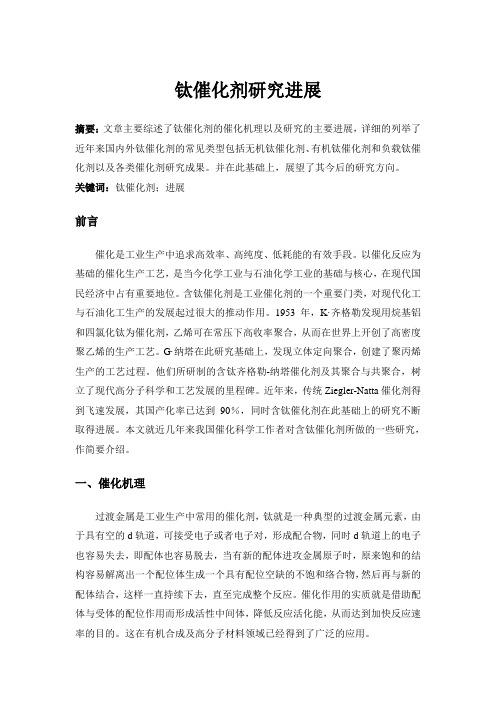 钛催化剂研究进展

摘要：文章主要综述了钛催化剂的催化机理以及研究的主要进展，详细的列举了近年来国内外钛催化剂的常见类型包括无机钛催化剂、有机钛催化剂和负载钛催化剂以及各类催化剂研究成果。并在此基础上，展望了其今后的研究方向。

关键词：钛催化剂；进展

前言

催化是工业生产中追求高效率、高纯度、低耗能的有效手段。以催化反应为基础的催化生产工艺，是当今化学工业与石油化学工业的基础与核心，在现代国民经济中占有重要地位。含钛催化剂是工业催化剂的一个重要门类，对现代化工与石油化工生产的发展起过很大的推动作用。1953 年，K·齐格勒发现用烷基铝和四氯化钛为催化剂，乙烯可在常压下高收率聚合，从而在世界上开创了高密度聚乙烯的生产工艺。G·纳塔在此研究基础上，发现立体定向聚合，创建了聚丙烯生产的工艺过程。他们所研制的含钛齐格勒-纳塔催化剂及其聚合与共聚合，树立了现代高分子科学和工艺发展的里程碑。近年来，传统 Ziegler-Natta 催化剂得到飞速发展，其国产化率已达到 90%，同时含钛催化剂在此基础上的研究不断取得进展。本文就近几年来我国催化科学工作者对含钛催化剂所做的一些研究，作简要介绍。

一、催化机理

过渡金属是工业生产中常用的催化剂，钛就是一种典型的过渡金属元素，由于具有空的 d 轨道，可接受电子或者电子对，形成配合物，同时 d 轨道上的电子也容易失去，即配体也容易脱去，当有新的配体进攻金属原子时，原来饱和的结构容易解离出一个配位体生成一个具有配位空缺的不饱和络合物，然后再与新的配体结合，这样一直持续下去，直至完成整个反应。催化作用的实质就是借助配体与受体的配位作用而形成活性中间体，降低反应活化能，从而达到加快反应速率的目的。这在有机合成及高分子材料领域已经得到了广泛的应用。